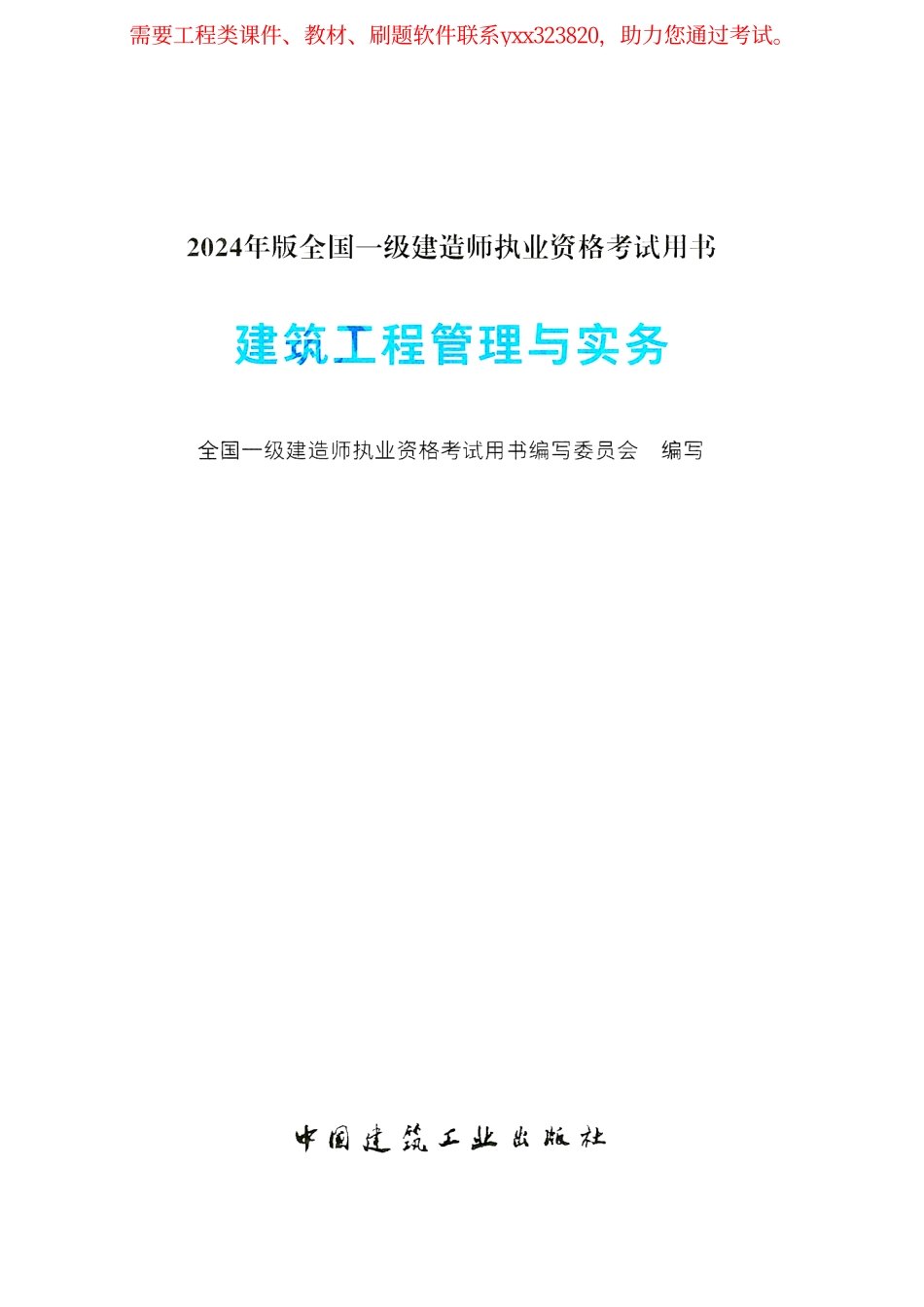 需要工程类课件、教材、刷题软件联系yxx323820，助力您通过考试。

2024年版全国一级建造师执业资格考试用书

建筑工程管理与实务

全国一级建造师执业资格考试用书编写委员会　编写

中国建筑工业出版社